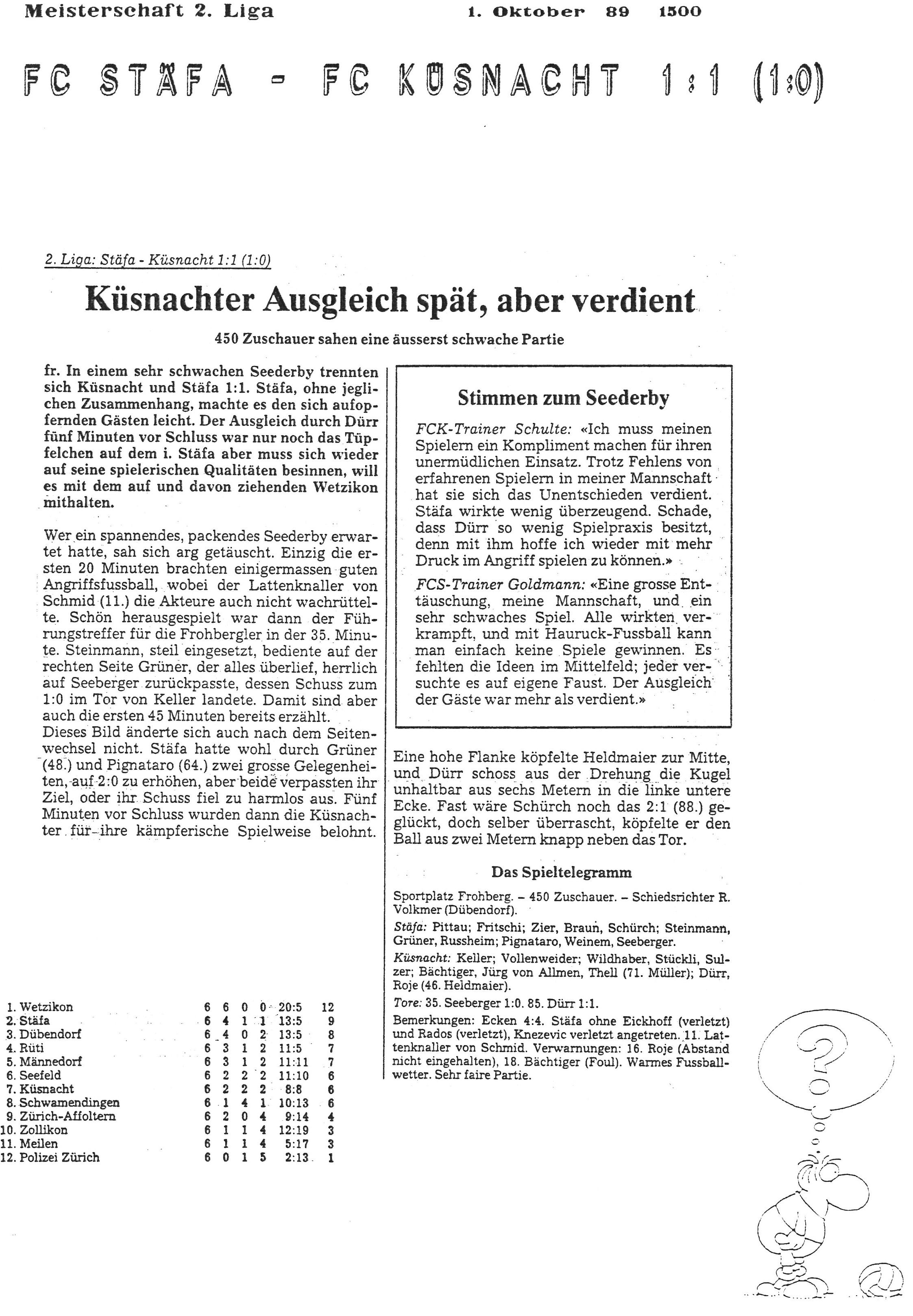 Meisterschaft 2. Liga 1. Oktober 89 1500

FC STÄFA - FC KÜSNACHT 1:1 (1:0)

2. Liga: Stäfa - Küsnacht 1:1 (1:0)

Küsnachter Ausgleich spät, aber verdient

450 Zuschauer sahen eine äusserst schwache Partie

fr. In einem sehr schwachen Seederby trennten sich Küsnacht und Stäfa 1:1. Stäfa, ohne jeglichen Zusammenhang, machte es den sich aufopfernden Gästen leicht. Der Ausgleich durch Dürr fünf Minuten vor Schluss war nur noch das Tüpfelchen auf dem i. Stäfa aber muss sich wieder auf seine spielerischen Qualitäten besinnen, will es mit dem auf und davon ziehenden Wetzikon mithalten.

Wer ein spannendes, packendes Seederby erwartet hatte, sah sich arg getäuscht. Einzig die ersten 20 Minuten brachten einigermassen guten Angriffsfussball, wobei der Lattenknaller von Schmid (11.) die Akteure auch nicht wachrüttelte. Schön herausgespielt war dann der Führungstreffer für die Frohbergler in der 35. Minute. Steinmann, steil eingesetzt, bediente auf der rechten Seite Grüner, der alles überlief, herrlich auf Seeberger zurückpasste, dessen Schuss zum 1:0 im Tor von Keller landete. Damit sind aber auch die ersten 45 Minuten bereits erzählt.
Dieses Bild änderte sich auch nach dem Seitenwechsel nicht. Stäfa hatte wohl durch Grüner (48.) und Pignataro (64.) zwei grosse Gelegenheiten, auf 2:0 zu erhöhen, aber beide verpassten ihr Ziel, oder ihr Schuss fiel zu harmlos aus. Fünf Minuten vor Schluss wurden dann die Küsnachter für ihre kämpferische Spielweise belohnt.

Stimmen zum Seederby

FCK-Trainer Schulte: «Ich muss meinen Spielern ein Kompliment machen für ihren unermüdlichen Einsatz. Trotz Fehlens von erfahrenen Spielern in meiner Mannschaft hat sie sich das Unentschieden verdient. Stäfa wirkte wenig überzeugend. Schade, dass Dürr so wenig Spielpraxis besitzt, denn mit ihm hoffe ich wieder mit mehr Druck im Angriff spielen zu können.»

FCS-Trainer Goldmann: «Eine grosse Enttäuschung, meine Mannschaft, und ein sehr schwaches Spiel. Alle wirkten verkrampft, und mit Hauruck-Fussball kann man einfach keine Spiele gewinnen. Es fehlten die Ideen im Mittelfeld; jeder versuchte es auf eigene Faust. Der Ausgleich der Gäste war mehr als verdient.»

Eine hohe Flanke köpfelte Heldmaier zur Mitte, und Dürr schoss aus der Drehung die Kugel unhaltbar aus sechs Metern in die linke untere Ecke. Fast wäre Schürch noch das 2:1 (88.) geglückt, doch selber überrascht, köpfelte er den Ball aus zwei Metern knapp neben das Tor.

Das Spieltelegramm

Sportplatz Frohberg. – 450 Zuschauer. – Schiedsrichter R. Volkmer (Dübendorf).
Stäfa: Pittau; Fritschi; Zier, Braun, Schürch; Steinmann, Grüner, Russheim; Pignataro, Weinem, Seeberger.
Küsnacht: Keller; Vollenweider; Wildhaber, Stückli, Sulzer; Bächtiger, Jürg von Allmen, Thell (71. Müller); Dürr, Roje (46. Heldmaier).
Tore: 35. Seeberger 1:0. 85. Dürr 1:1.
Bemerkungen: Ecken 4:4. Stäfa ohne Eickhoff (verletzt) und Rados (verletzt), Knezevic verletzt angetreten. 11. Lattenknaller von Schmid. Verwarnungen: 16. Roje (Abstand nicht eingehalten), 18. Bächtiger (Foul). Warmes Fussballwetter. Sehr faire Partie.

| | | | | | | |
|---|---|---|---|---|---|---|
| 1. Wetzikon | 6 | 6 | 0 | 0 | 20:5 | 12 |
| 2. Stäfa | 6 | 4 | 1 | 1 | 13:5 | 9 |
| 3. Dübendorf | 6 | 4 | 0 | 2 | 13:5 | 8 |
| 4. Rüti | 6 | 3 | 1 | 2 | 11:5 | 7 |
| 5. Männedorf | 6 | 3 | 1 | 2 | 11:11 | 7 |
| 6. Seefeld | 6 | 2 | 2 | 2 | 11:10 | 6 |
| 7. Küsnacht | 6 | 2 | 2 | 2 | 8:8 | 6 |
| 8. Schwamendingen | 6 | 1 | 4 | 1 | 10:13 | 6 |
| 9. Zürich-Affoltern | 6 | 2 | 0 | 4 | 9:14 | 4 |
| 10. Zollikon | 6 | 1 | 1 | 4 | 12:19 | 3 |
| 11. Meilen | 6 | 1 | 1 | 4 | 5:17 | 3 |
| 12. Polizei Zürich | 6 | 0 | 1 | 5 | 2:13 | 1 |

?